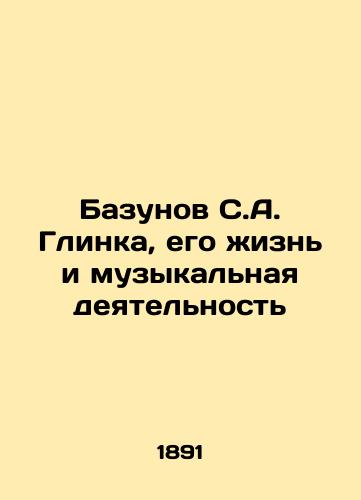 Базунов С.А. Глинка, его жизнь и музыкальная деятельность

1891